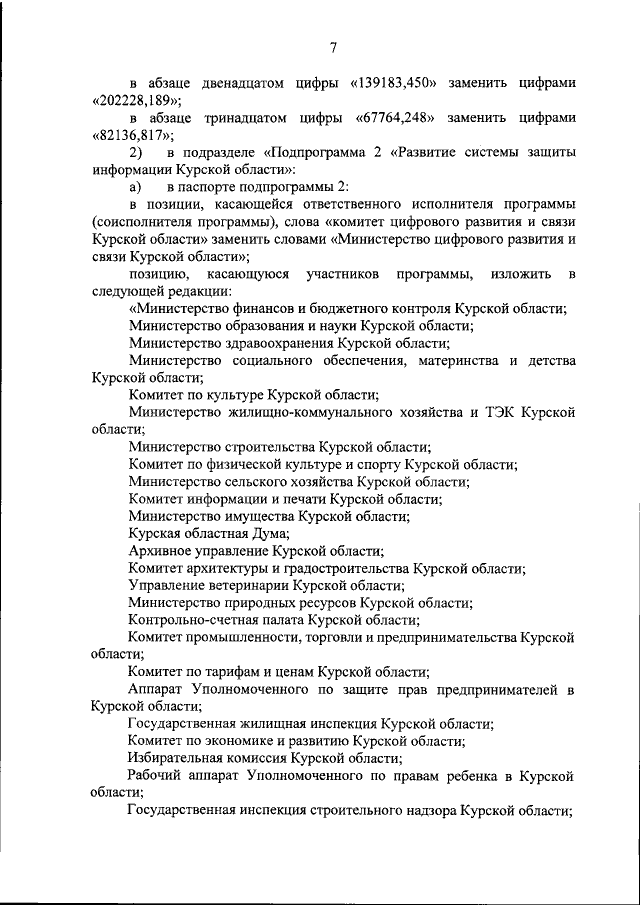 7

в абзаце двенадцатом цифры «139183,450» заменить цифрами «202228,189»;

в абзаце тринадцатом цифры «67764,248» заменить цифрами «82136,817»;

2) в подразделе «Подпрограмма 2 «Развитие системы защиты информации Курской области»:

а) в паспорте подпрограммы 2:

в позиции, касающейся ответственного исполнителя программы (соисполнителя программы), слова «комитет цифрового развития и связи Курской области» заменить словами «Министерство цифрового развития и связи Курской области»;

позицию, касающуюся участников программы, изложить в следующей редакции:

«Министерство финансов и бюджетного контроля Курской области;

Министерство образования и науки Курской области;

Министерство здравоохранения Курской области;

Министерство социального обеспечения, материнства и детства Курской области;

Комитет по культуре Курской области;

Министерство жилищно-коммунального хозяйства и ТЭК Курской области;

Министерство строительства Курской области;

Комитет по физической культуре и спорту Курской области;

Министерство сельского хозяйства Курской области;

Комитет информации и печати Курской области;

Министерство имущества Курской области;

Курская областная Дума;

Архивное управление Курской области;

Комитет архитектуры и градостроительства Курской области;

Управление ветеринарии Курской области;

Министерство природных ресурсов Курской области;

Контрольно-счетная палата Курской области;

Комитет промышленности, торговли и предпринимательства Курской области;

Комитет по тарифам и ценам Курской области;

Аппарат Уполномоченного по защите прав предпринимателей в Курской области;

Государственная жилищная инспекция Курской области;

Комитет по экономике и развитию Курской области;

Избирательная комиссия Курской области;

Рабочий аппарат Уполномоченного по правам ребенка в Курской области;

Государственная инспекция строительного надзора Курской области;